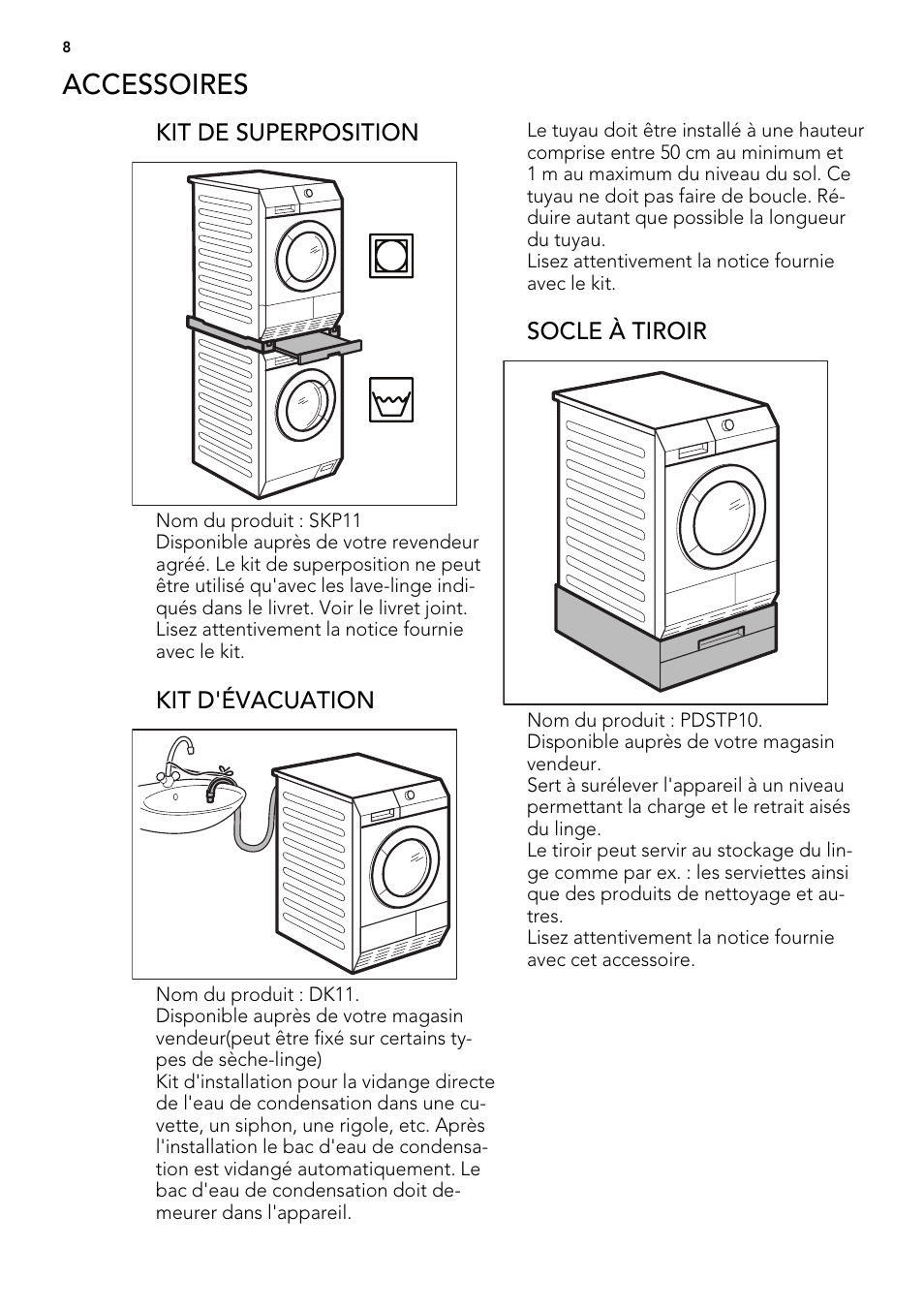 8

ACCESSOIRES

KIT DE SUPERPOSITION

Nom du produit : SKP11
Disponible auprès de votre revendeur agréé. Le kit de superposition ne peut être utilisé qu'avec les lave-linge indiqués dans le livret. Voir le livret joint.
Lisez attentivement la notice fournie avec le kit.

KIT D'ÉVACUATION

Nom du produit : DK11.
Disponible auprès de votre magasin vendeur(peut être fixé sur certains types de sèche-linge)
Kit d'installation pour la vidange directe de l'eau de condensation dans une cuvette, un siphon, une rigole, etc. Après l'installation le bac d'eau de condensation est vidangé automatiquement. Le bac d'eau de condensation doit demeurer dans l'appareil.

Le tuyau doit être installé à une hauteur comprise entre 50 cm au minimum et 1 m au maximum du niveau du sol. Ce tuyau ne doit pas faire de boucle. Réduire autant que possible la longueur du tuyau.
Lisez attentivement la notice fournie avec le kit.

SOCLE À TIROIR

Nom du produit : PDSTP10.
Disponible auprès de votre magasin vendeur.
Sert à surélever l'appareil à un niveau permettant la charge et le retrait aisés du linge.
Le tiroir peut servir au stockage du linge comme par ex. : les serviettes ainsi que des produits de nettoyage et autres.
Lisez attentivement la notice fournie avec cet accessoire.